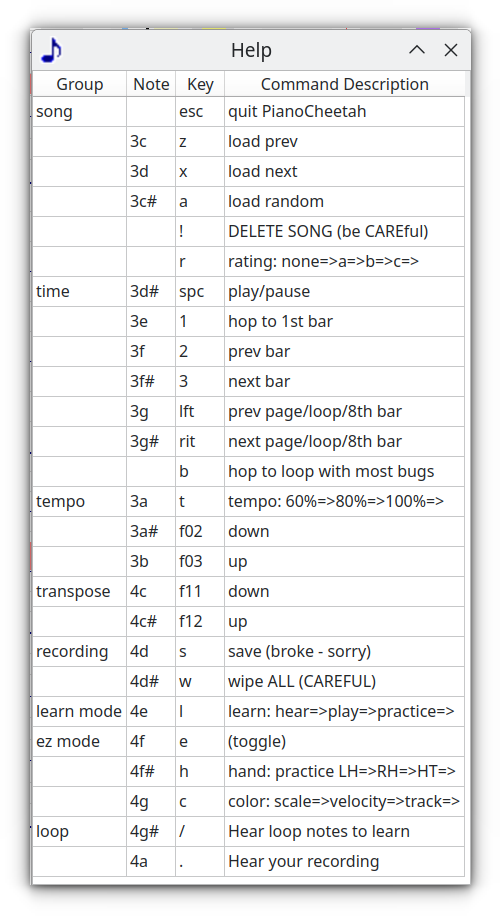 Help

| Group | Note | Key | Command Description |
|---|---|---|---|
| song | | esc | quit PianoCheetah |
| | 3c | z | load prev |
| | 3d | x | load next |
| | 3c# | a | load random |
| | | ! | DELETE SONG (be CAREful) |
| | | r | rating: none=>a=>b=>c=> |
| time | 3d# | spc | play/pause |
| | 3e | 1 | hop to 1st bar |
| | 3f | 2 | prev bar |
| | 3f# | 3 | next bar |
| | 3g | lft | prev page/loop/8th bar |
| | 3g# | rit | next page/loop/8th bar |
| | | b | hop to loop with most bugs |
| tempo | 3a | t | tempo: 60%=>80%=>100%=> |
| | 3a# | f02 | down |
| | 3b | f03 | up |
| transpose | 4c | f11 | down |
| | 4c# | f12 | up |
| recording | 4d | s | save (broke - sorry) |
| | 4d# | w | wipe ALL (CAREFUL) |
| learn mode | 4e | l | learn: hear=>play=>practice=> |
| ez mode | 4f | e | (toggle) |
| | 4f# | h | hand: practice LH=>RH=>HT=> |
| | 4g | c | color: scale=>velocity=>track=> |
| loop | 4g# | / | Hear loop notes to learn |
| | 4a | . | Hear your recording |